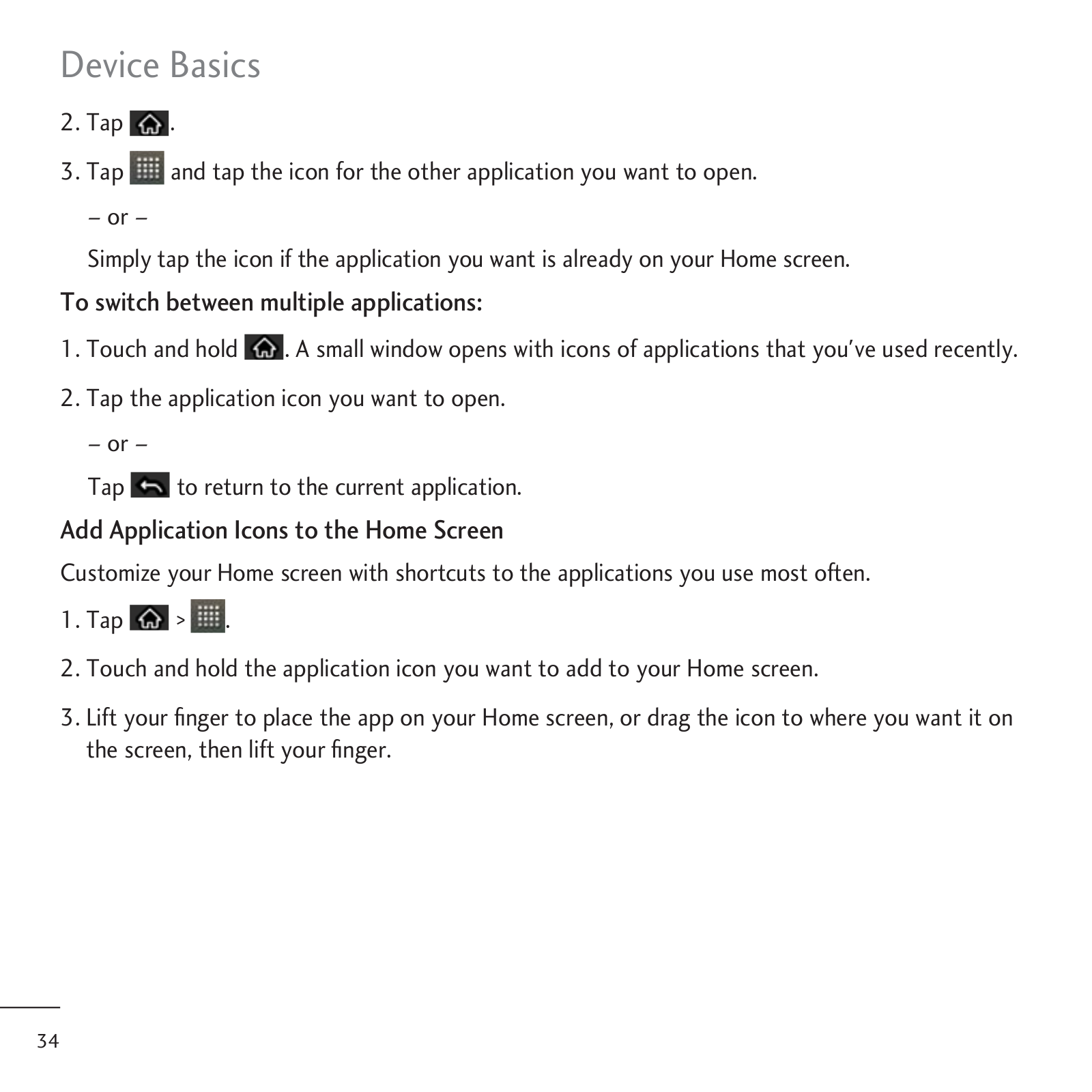 Device Basics

2. Tap .

3. Tap  and tap the icon for the other application you want to open.

– or –

Simply tap the icon if the application you want is already on your Home screen.

To switch between multiple applications:

1. Touch and hold . A small window opens with icons of applications that you've used recently.

2. Tap the application icon you want to open.

– or –

Tap  to return to the current application.

Add Application Icons to the Home Screen

Customize your Home screen with shortcuts to the applications you use most often.

1. Tap  > .

2. Touch and hold the application icon you want to add to your Home screen.

3. Lift your finger to place the app on your Home screen, or drag the icon to where you want it on the screen, then lift your finger.

34